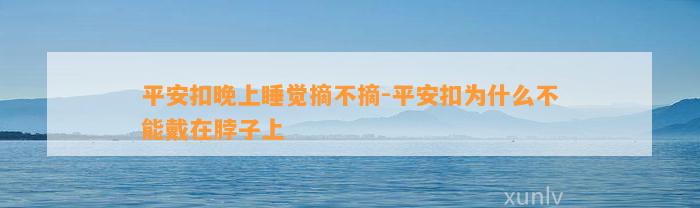 平安扣晚上睡觉摘不摘-平安扣为什么不能戴在脖子上

xunlv